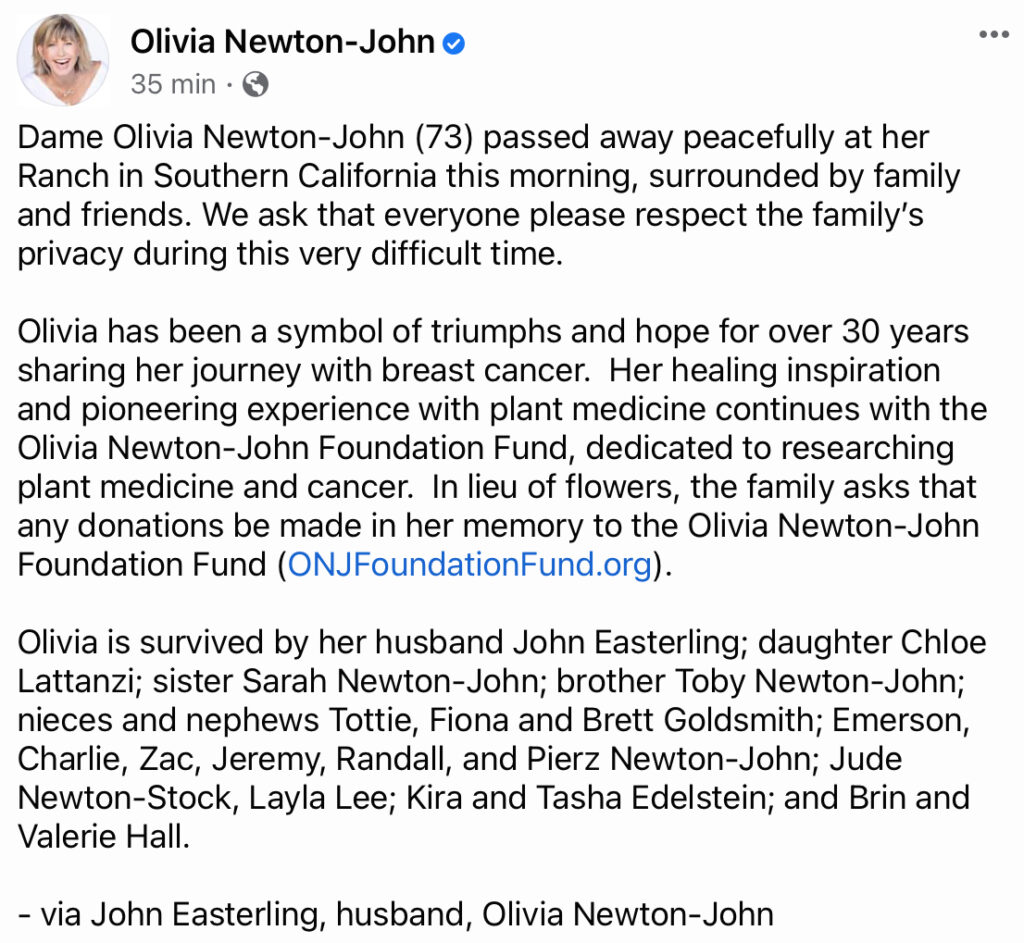 Olivia Newton-John
35 min ·

Dame Olivia Newton-John (73) passed away peacefully at her Ranch in Southern California this morning, surrounded by family and friends. We ask that everyone please respect the family's privacy during this very difficult time.

Olivia has been a symbol of triumphs and hope for over 30 years sharing her journey with breast cancer. Her healing inspiration and pioneering experience with plant medicine continues with the Olivia Newton-John Foundation Fund, dedicated to researching plant medicine and cancer. In lieu of flowers, the family asks that any donations be made in her memory to the Olivia Newton-John Foundation Fund (ONJFoundationFund.org).

Olivia is survived by her husband John Easterling; daughter Chloe Lattanzi; sister Sarah Newton-John; brother Toby Newton-John; nieces and nephews Tottie, Fiona and Brett Goldsmith; Emerson, Charlie, Zac, Jeremy, Randall, and Pierz Newton-John; Jude Newton-Stock, Layla Lee; Kira and Tasha Edelstein; and Brin and Valerie Hall.

- via John Easterling, husband, Olivia Newton-John